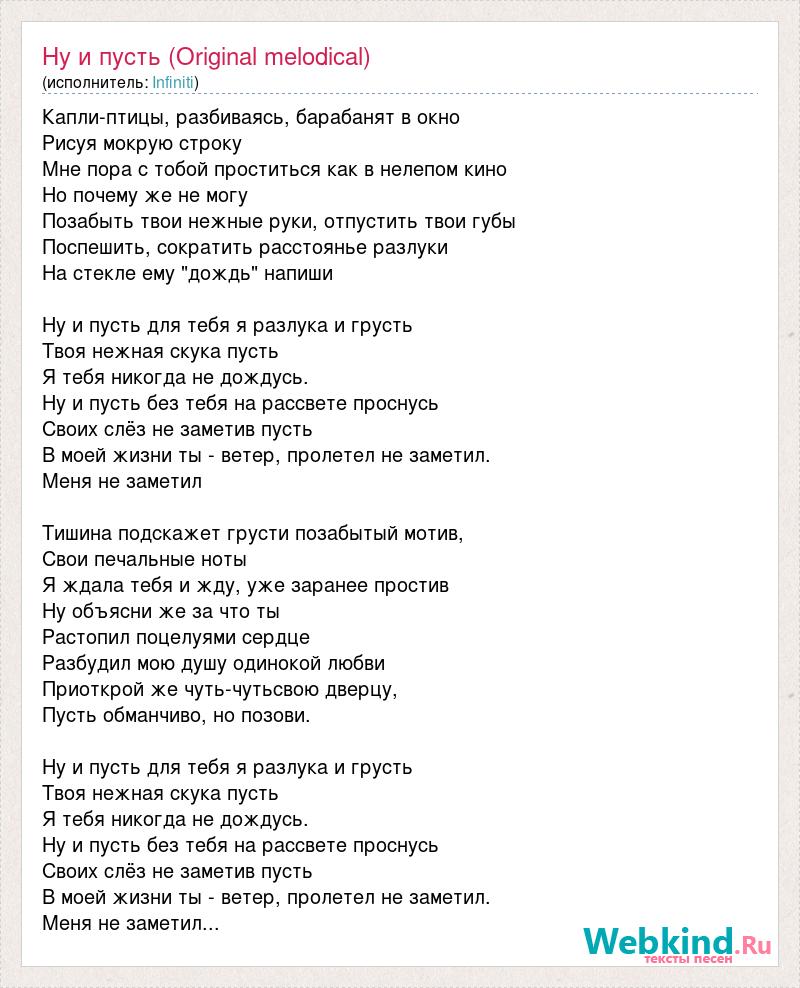 Ну и пусть (Original melodical)
(исполнитель: Infiniti)

Капли-птицы, разбиваясь, барабанят в окно
Рисуя мокрую строку
Мне пора с тобой проститься как в нелепом кино
Но почему же не могу
Позабыть твои нежные руки, отпустить твои губы
Поспешить, сократить расстоянье разлуки
На стекле ему "дождь" напиши

Ну и пусть для тебя я разлука и грусть
Твоя нежная скука пусть
Я тебя никогда не дождусь.
Ну и пусть без тебя на рассвете проснусь
Своих слёз не заметив пусть
В моей жизни ты - ветер, пролетел не заметил.
Меня не заметил

Тишина подскажет грусти позабытый мотив,
Свои печальные ноты
Я ждала тебя и жду, уже заранее простив
Ну объясни же за что ты
Растопил поцелуями сердце
Разбудил мою душу одинокой любви
Приоткрой же чуть-чутьсвою дверцу,
Пусть обманчиво, но позови.

Ну и пусть для тебя я разлука и грусть
Твоя нежная скука пусть
Я тебя никогда не дождусь.
Ну и пусть без тебя на рассвете проснусь
Своих слёз не заметив пусть
В моей жизни ты - ветер, пролетел не заметил.
Меня не заметил...

Webkind.Ru
тексты песен